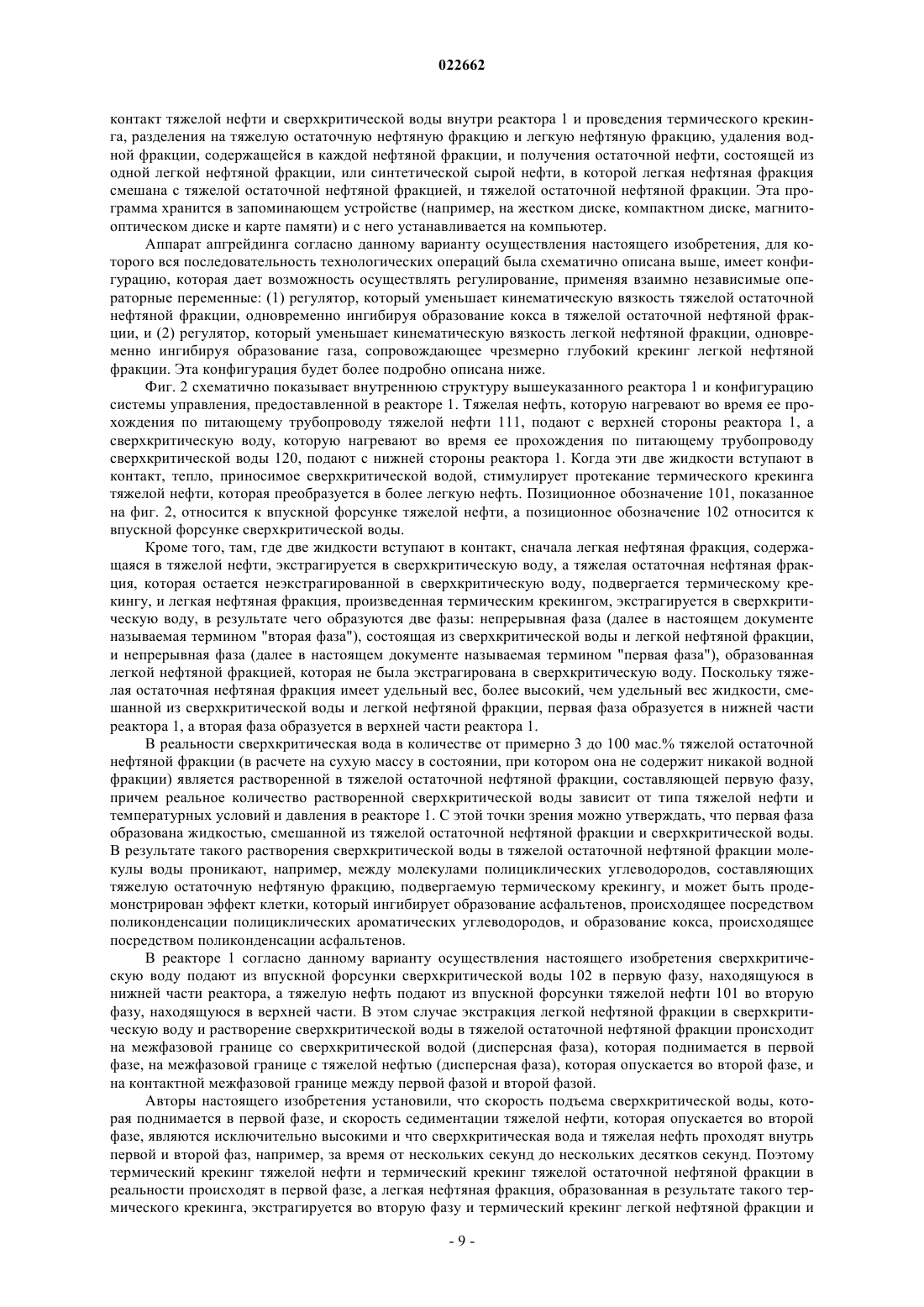 022662

контакт тяжелой нефти и сверхкритической воды внутри реактора 1 и проведения термического крекинга, разделения на тяжелую остаточную нефтяную фракцию и легкую нефтяную фракцию, удаления водной фракции, содержащейся в каждой нефтяной фракции, и получения остаточной нефти, состоящей из одной легкой нефтяной фракции, или синтетической сырой нефти, в которой легкая нефтяная фракция смешана с тяжелой остаточной нефтяной фракцией, и тяжелой остаточной нефтяной фракции. Эта программа хранится в запоминающем устройстве (например, на жестком диске, компактном диске, магнитооптическом диске и карте памяти) и с него устанавливается на компьютер.

Аппарат апгрейдинга согласно данному варианту осуществления настоящего изобретения, для которого вся последовательность технологических операций была схематично описана выше, имеет конфигурацию, которая дает возможность осуществлять регулирование, применяя взаимно независимые операторные переменные: (1) регулятор, который уменьшает кинематическую вязкость тяжелой остаточной нефтяной фракции, одновременно ингибируя образование кокса в тяжелой остаточной нефтяной фракции, и (2) регулятор, который уменьшает кинематическую вязкость легкой нефтяной фракции, одновременно ингибируя образование газа, сопровождающее чрезмерно глубокий крекинг легкой нефтяной фракции. Эта конфигурация будет более подробно описана ниже.

Фиг. 2 схематично показывает внутреннюю структуру вышеуказанного реактора 1 и конфигурацию системы управления, предоставленной в реакторе 1. Тяжелая нефть, которую нагревают во время ее прохождения по питающему трубопроводу тяжелой нефти 111, подают с верхней стороны реактора 1, а сверхкритическую воду, которую нагревают во время ее прохождения по питающему трубопроводу сверхкритической воды 120, подают с нижней стороны реактора 1. Когда эти две жидкости вступают в контакт, тепло, приносимое сверхкритической водой, стимулирует протекание термического крекинга тяжелой нефти, которая преобразуется в более легкую нефть. Позиционное обозначение 101, показанное на фиг. 2, относится к впускной форсунке тяжелой нефти, а позиционное обозначение 102 относится к впускной форсунке сверхкритической воды.

Кроме того, там, где две жидкости вступают в контакт, сначала легкая нефтяная фракция, содержащаяся в тяжелой нефти, экстрагируется в сверхкритическую воду, а тяжелая остаточная нефтяная фракция, которая остается неэкстрагированной в сверхкритическую воду, подвергается термическому крекингу, и легкая нефтяная фракция, произведенная термическим крекингом, экстрагируется в сверхкритическую воду, в результате чего образуются две фазы: непрерывная фаза (далее в настоящем документе называемая термином "вторая фаза"), состоящая из сверхкритической воды и легкой нефтяной фракции, и непрерывная фаза (далее в настоящем документе называемая термином "первая фаза"), образованная легкой нефтяной фракцией, которая не была экстрагирована в сверхкритическую воду. Поскольку тяжелая остаточная нефтяная фракция имеет удельный вес, более высокий, чем удельный вес жидкости, смешанной из сверхкритической воды и легкой нефтяной фракции, первая фаза образуется в нижней части реактора 1, а вторая фаза образуется в верхней части реактора 1.

В реальности сверхкритическая вода в количестве от примерно 3 до 100 мас.% тяжелой остаточной нефтяной фракции (в расчете на сухую массу в состоянии, при котором она не содержит никакой водной фракции) является растворенной в тяжелой остаточной нефтяной фракции, составляющей первую фазу, причем реальное количество растворенной сверхкритической воды зависит от типа тяжелой нефти и температурных условий и давления в реакторе 1. С этой точки зрения можно утверждать, что первая фаза образована жидкостью, смешанной из тяжелой остаточной нефтяной фракции и сверхкритической воды. В результате такого растворения сверхкритической воды в тяжелой остаточной нефтяной фракции молекулы воды проникают, например, между молекулами полициклических углеводородов, составляющих тяжелую остаточную нефтяную фракцию, подвергаемую термическому крекингу, и может быть продемонстрирован эффект клетки, который ингибирует образование асфальтенов, происходящее посредством поликонденсации полициклических ароматических углеводородов, и образование кокса, происходящее посредством поликонденсации асфальтенов.

В реакторе 1 согласно данному варианту осуществления настоящего изобретения сверхкритическую воду подают из впускной форсунки сверхкритической воды 102 в первую фазу, находящуюся в нижней части реактора, а тяжелую нефть подают из впускной форсунки тяжелой нефти 101 во вторую фазу, находящуюся в верхней части. В этом случае экстракция легкой нефтяной фракции в сверхкритическую воду и растворение сверхкритической воды в тяжелой остаточной нефтяной фракции происходит на межфазовой границе со сверхкритической водой (дисперсная фаза), которая поднимается в первой фазе, на межфазовой границе с тяжелой нефтью (дисперсная фаза), которая опускается во второй фазе, и на контактной межфазовой границе между первой фазой и второй фазой.

Авторы настоящего изобретения установили, что скорость подъема сверхкритической воды, которая поднимается в первой фазе, и скорость седиментации тяжелой нефти, которая опускается во второй фазе, являются исключительно высокими и что сверхкритическая вода и тяжелая нефть проходят внутрь первой и второй фаз, например, за время от нескольких секунд до нескольких десятков секунд. Поэтому термический крекинг тяжелой нефти и термический крекинг тяжелой остаточной нефтяной фракции в реальности происходят в первой фазе, а легкая нефтяная фракция, образованная в результате такого термического крекинга, экстрагируется во вторую фазу и термический крекинг легкой нефтяной фракции и

- 9 -